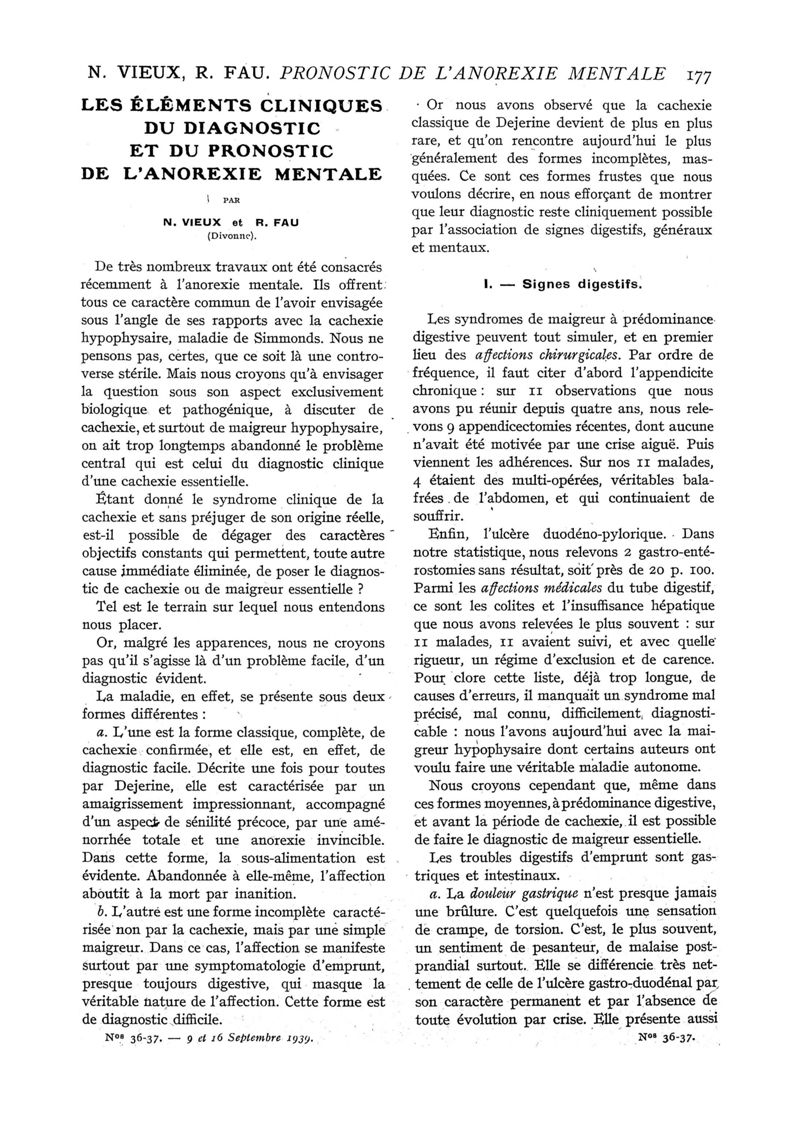 N. VIEUX, R. FAU. PRONOSTIC DE L'ANOREXIE MENTALE 177

LES ÉLÉMENTS CLINIQUES DU DIAGNOSTIC ET DU PRONOSTIC DE L'ANOREXIE MENTALE

PAR

N. VIEUX et R. FAU
(Divonne).

De très nombreux travaux ont été consacrés récemment à l'anorexie mentale. Ils offrent tous ce caractère commun de l'avoir envisagée sous l'angle de ses rapports avec la cachexie hypophysaire, maladie de Simmonds. Nous ne pensons pas, certes, que ce soit là une controverse stérile. Mais nous croyons qu'à envisager la question sous son aspect exclusivement biologique et pathogénique, à discuter de cachexie, et surtout de maigreur hypophysaire, on ait trop longtemps abandonné le problème central qui est celui du diagnostic clinique d'une cachexie essentielle.

Étant donné le syndrome clinique de la cachexie et sans préjuger de son origine réelle, est-il possible de dégager des caractères objectifs constants qui permettent, toute autre cause immédiate éliminée, de poser le diagnostic de cachexie ou de maigreur essentielle ?

Tel est le terrain sur lequel nous entendons nous placer.

Or, malgré les apparences, nous ne croyons pas qu'il s'agisse là d'un problème facile, d'un diagnostic évident.

La maladie, en effet, se présente sous deux formes différentes :

a. L'une est la forme classique, complète, de cachexie confirmée, et elle est, en effet, de diagnostic facile. Décrite une fois pour toutes par Dejerine, elle est caractérisée par un amaigrissement impressionnant, accompagné d'un aspect de sénilité précoce, par une aménorrhée totale et une anorexie invincible. Dans cette forme, la sous-alimentation est évidente. Abandonnée à elle-même, l'affection aboutit à la mort par inanition.

b. L'autre est une forme incomplète caractérisée non par la cachexie, mais par une simple maigreur. Dans ce cas, l'affection se manifeste surtout par une symptomatologie d'emprunt, presque toujours digestive, qui masque la véritable nature de l'affection. Cette forme est de diagnostic difficile.

Nos 36-37. — 9 et 16 Septembre 1939.

Or nous avons observé que la cachexie classique de Dejerine devient de plus en plus rare, et qu'on rencontre aujourd'hui le plus généralement des formes incomplètes, masquées. Ce sont ces formes frustes que nous voulons décrire, en nous efforçant de montrer que leur diagnostic reste cliniquement possible par l'association de signes digestifs, généraux et mentaux.

I. — Signes digestifs.

Les syndromes de maigreur à prédominance digestive peuvent tout simuler, et en premier lieu des affections chirurgicales. Par ordre de fréquence, il faut citer d'abord l'appendicite chronique : sur 11 observations que nous avons pu réunir depuis quatre ans, nous relevons 9 appendicectomies récentes, dont aucune n'avait été motivée par une crise aiguë. Puis viennent les adhérences. Sur nos 11 malades, 4 étaient des multi-opérées, véritables balafrées de l'abdomen, et qui continuaient de souffrir.

Enfin, l'ulcère duodéno-pylorique. Dans notre statistique, nous relevons 2 gastro-entérostomies sans résultat, soit près de 20 p. 100. Parmi les affections médicales du tube digestif, ce sont les colites et l'insuffisance hépatique que nous avons relevées le plus souvent : sur 11 malades, 11 avaient suivi, et avec quelle rigueur, un régime d'exclusion et de carence. Pour clore cette liste, déjà trop longue, de causes d'erreurs, il manquait un syndrome mal précisé, mal connu, difficilement diagnosticable : nous l'avons aujourd'hui avec la maigreur hypophysaire dont certains auteurs ont voulu faire une véritable maladie autonome.

Nous croyons cependant que, même dans ces formes moyennes, à prédominance digestive, et avant la période de cachexie, il est possible de faire le diagnostic de maigreur essentielle.

Les troubles digestifs d'emprunt sont gastriques et intestinaux.

a. La douleur gastrique n'est presque jamais une brûlure. C'est quelquefois une sensation de crampe, de torsion. C'est, le plus souvent, un sentiment de pesanteur, de malaise postprandial surtout. Elle se différencie très nettement de celle de l'ulcère gastro-duodénal par son caractère permanent et par l'absence de toute évolution par crise. Elle présente aussi

Nos 36-37.